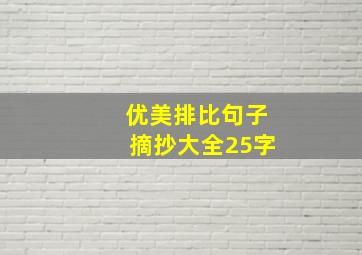 优美排比句子
摘抄大全25字